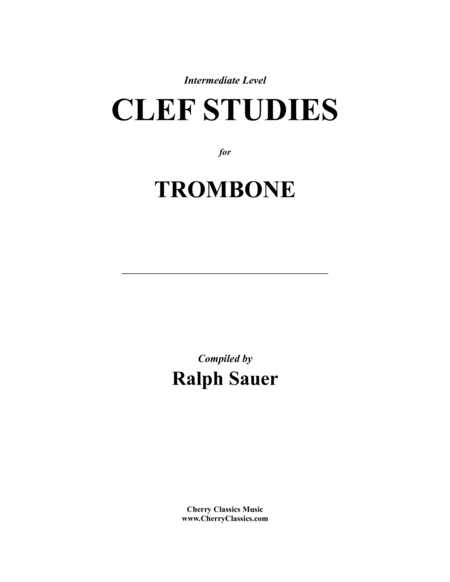 Intermediate Level

CLEF STUDIES

for

TROMBONE

Compiled by

Ralph Sauer

Cherry Classics Music
www.CherryClassics.com